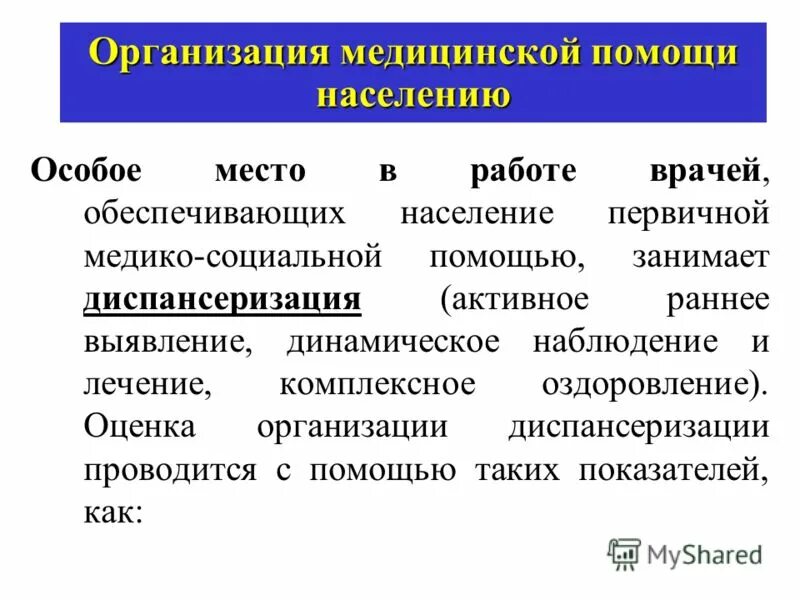 Организация медицинской помощи населению

Особое место в работе врачей, обеспечивающих население первичной медико-социальной помощью, занимает диспансеризация (активное раннее выявление, динамическое наблюдение и лечение, комплексное оздоровление). Оценка организации диспансеризации проводится с помощью таких показателей, как:

MyShared